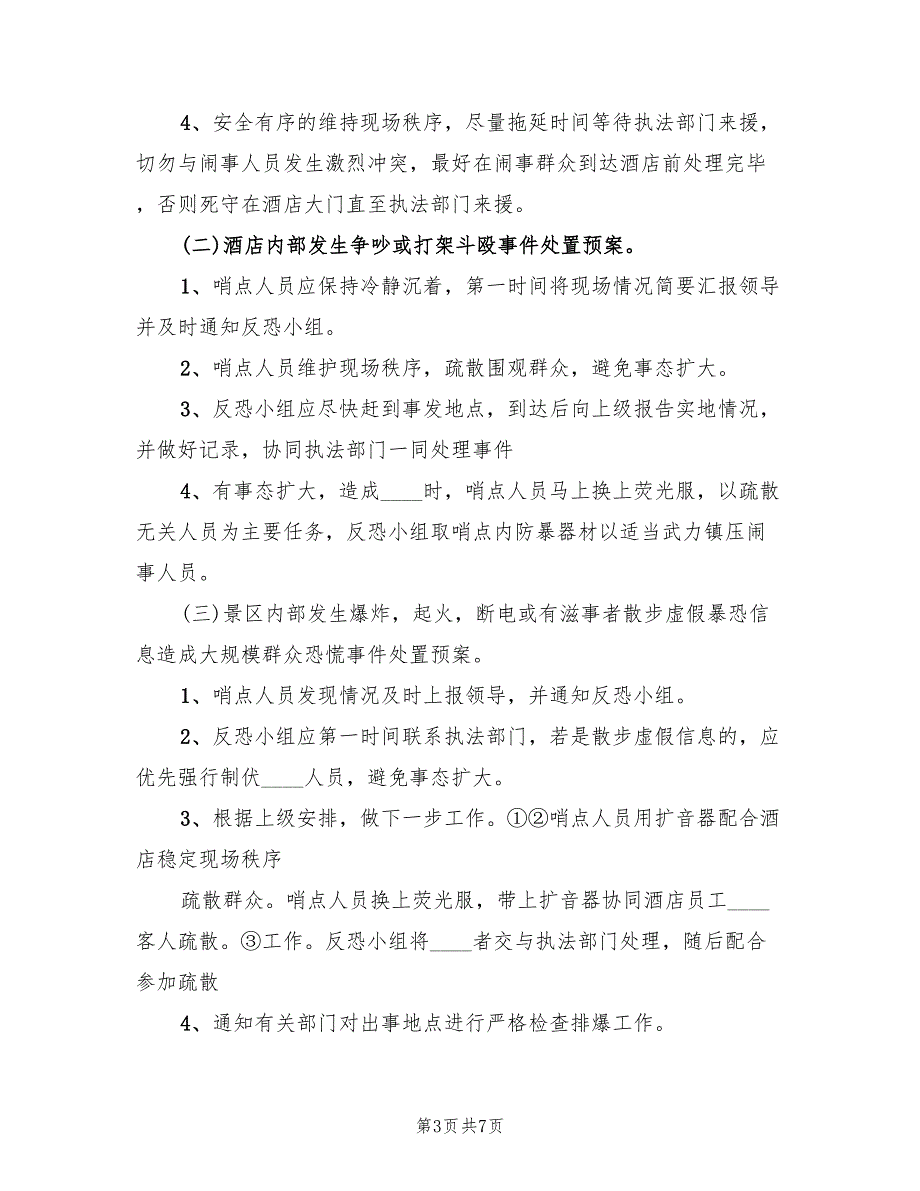 4、安全有序的维持现场秩序，尽量拖延时间等待执法部门来援，切勿与闹事人员发生激烈冲突，最好在闹事群众到达酒店前处理完毕，否则死守在酒店大门直至执法部门来援。

(二)酒店内部发生争吵或打架斗殴事件处置预案。

1、哨点人员应保持冷静沉着，第一时间将现场情况简要汇报领导并及时通知反恐小组。

2、哨点人员维护现场秩序，疏散围观群众，避免事态扩大。

3、反恐小组应尽快赶到事发地点，到达后向上级报告实地情况，并做好记录，协同执法部门一同处理事件

4、有事态扩大，造成____时，哨点人员马上换上荧光服，以疏散无关人员为主要任务，反恐小组取哨点内防暴器材以适当武力镇压闹事人员。

(三)景区内部发生爆炸，起火，断电或有滋事者散步虚假暴恐信息造成大规模群众恐慌事件处置预案。

1、哨点人员发现情况及时上报领导，并通知反恐小组。

2、反恐小组应第一时间联系执法部门，若是散步虚假信息的，应优先强行制伏____人员，避免事态扩大。

3、根据上级安排，做下一步工作。①②哨点人员用扩音器配合酒店稳定现场秩序

疏散群众。哨点人员换上荧光服，带上扩音器协同酒店员工____客人疏散。③工作。反恐小组将____者交与执法部门处理，随后配合参加疏散

4、通知有关部门对出事地点进行严格检查排爆工作。

第3页 共7页